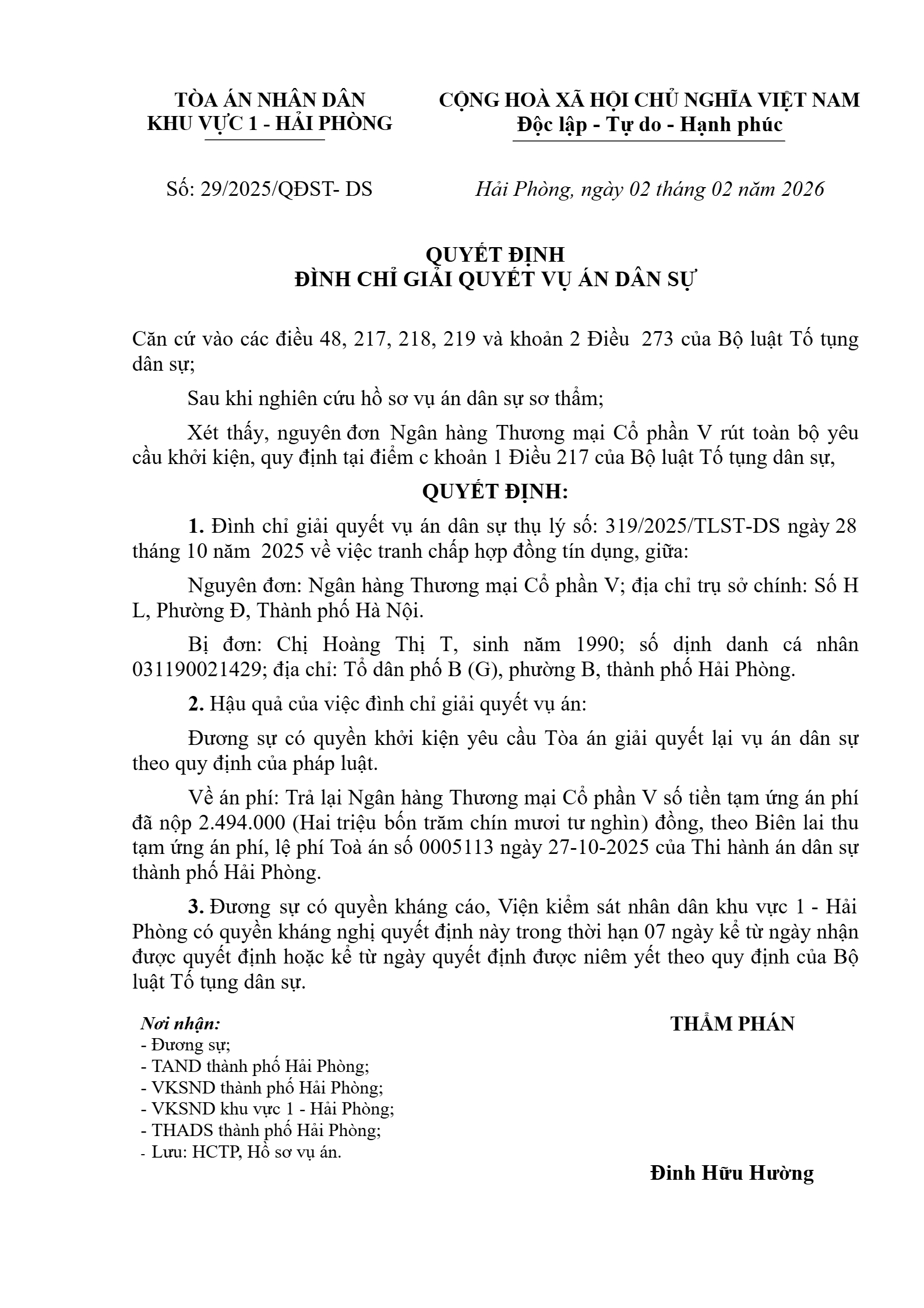 TÒA ÁN NHÂN DÂN
KHU VỰC 1 - HẢI PHÒNG

CỘNG HOÀ XÃ HỘI CHỦ NGHĨA VIỆT NAM
Độc lập - Tự do - Hạnh phúc

Số: 29/2025/QĐST- DS

Hải Phòng, ngày 02 tháng 02 năm 2026

QUYẾT ĐỊNH
ĐÌNH CHỈ GIẢI QUYẾT VỤ ÁN DÂN SỰ

Căn cứ vào các điều 48, 217, 218, 219 và khoản 2 Điều 273 của Bộ luật Tố tụng dân sự;

Sau khi nghiên cứu hồ sơ vụ án dân sự sơ thẩm;

Xét thấy, nguyên đơn Ngân hàng Thương mại Cổ phần V rút toàn bộ yêu cầu khởi kiện, quy định tại điểm c khoản 1 Điều 217 của Bộ luật Tố tụng dân sự,

QUYẾT ĐỊNH:

1. Đình chỉ giải quyết vụ án dân sự thụ lý số: 319/2025/TLST-DS ngày 28 tháng 10 năm 2025 về việc tranh chấp hợp đồng tín dụng, giữa:

Nguyên đơn: Ngân hàng Thương mại Cổ phần V; địa chỉ trụ sở chính: Số H L, Phường Đ, Thành phố Hà Nội.

Bị đơn: Chị Hoàng Thị T, sinh năm 1990; số định danh cá nhân 031190021429; địa chỉ: Tổ dân phố B (G), phường B, thành phố Hải Phòng.

2. Hậu quả của việc đình chỉ giải quyết vụ án:

Đương sự có quyền khởi kiện yêu cầu Tòa án giải quyết lại vụ án dân sự theo quy định của pháp luật.

Về án phí: Trả lại Ngân hàng Thương mại Cổ phần V số tiền tạm ứng án phí đã nộp 2.494.000 (Hai triệu bốn trăm chín mươi tư nghìn) đồng, theo Biên lai thu tạm ứng án phí, lệ phí Toà án số 0005113 ngày 27-10-2025 của Thi hành án dân sự thành phố Hải Phòng.

3. Đương sự có quyền kháng cáo, Viện kiểm sát nhân dân khu vực 1 - Hải Phòng có quyền kháng nghị quyết định này trong thời hạn 07 ngày kể từ ngày nhận được quyết định hoặc kể từ ngày quyết định được niêm yết theo quy định của Bộ luật Tố tụng dân sự.

Nơi nhận:
- Đương sự;
- TAND thành phố Hải Phòng;
- VKSND thành phố Hải Phòng;
- VKSND khu vực 1 - Hải Phòng;
- THADS thành phố Hải Phòng;
- Lưu: HCTP, Hồ sơ vụ án.

THẨM PHÁN

Đinh Hữu Hường